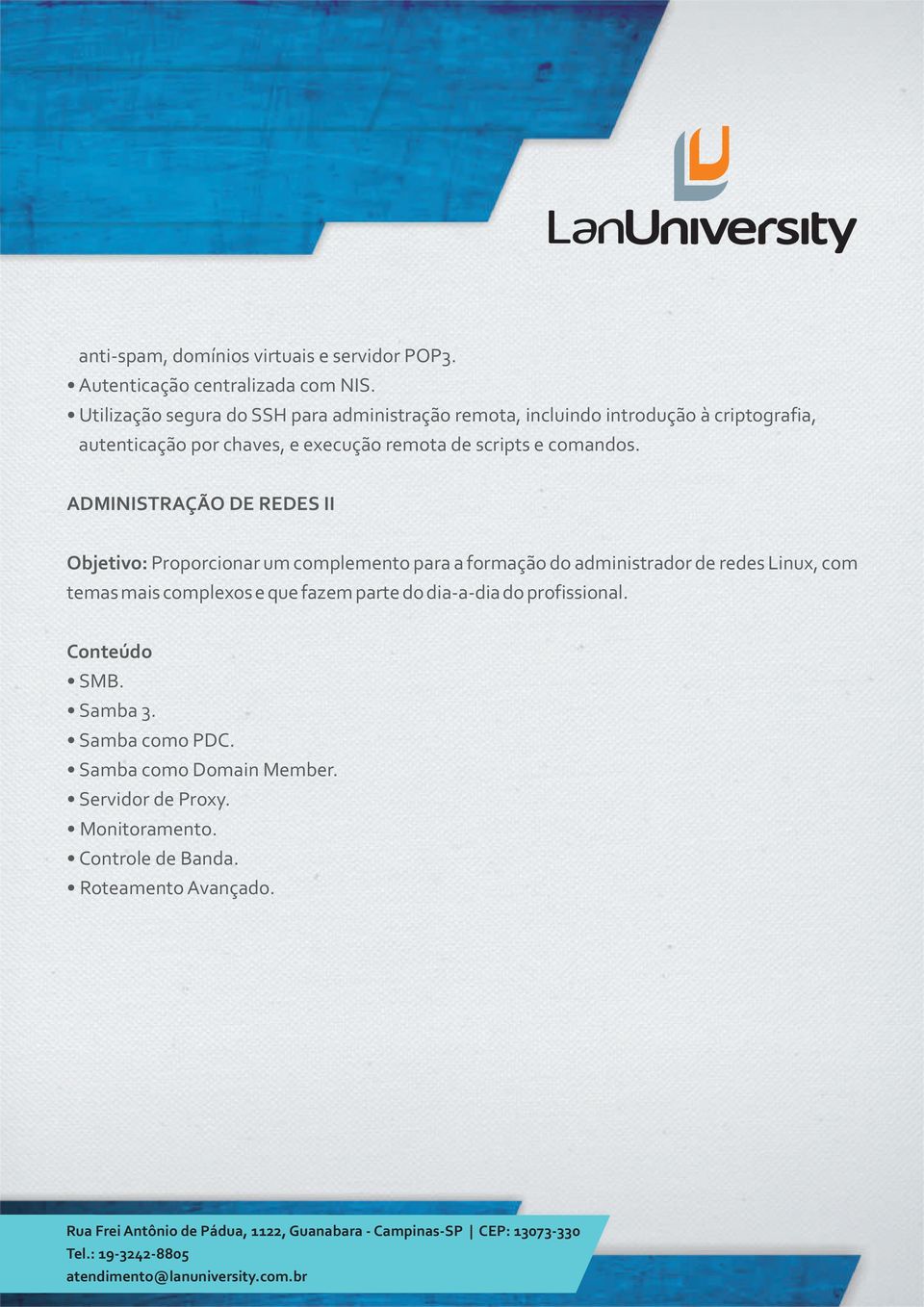 LanUniversity

anti-spam, domínios virtuais e servidor POP3.
• Autenticação centralizada com NIS.
• Utilização segura do SSH para administração remota, incluindo introdução à criptografia, autenticação por chaves, e execução remota de scripts e comandos.

ADMINISTRAÇÃO DE REDES II

Objetivo: Proporcionar um complemento para a formação do administrador de redes Linux, com temas mais complexos e que fazem parte do dia-a-dia do profissional.

Conteúdo
• SMB.
• Samba 3.
• Samba como PDC.
• Samba como Domain Member.
• Servidor de Proxy.
• Monitoramento.
• Controle de Banda.
• Roteamento Avançado.

Rua Frei Antônio de Pádua, 1122, Guanabara - Campinas-SP | CEP: 13073-330
Tel.: 19-3242-8805
atendimento@lanuniversity.com.br